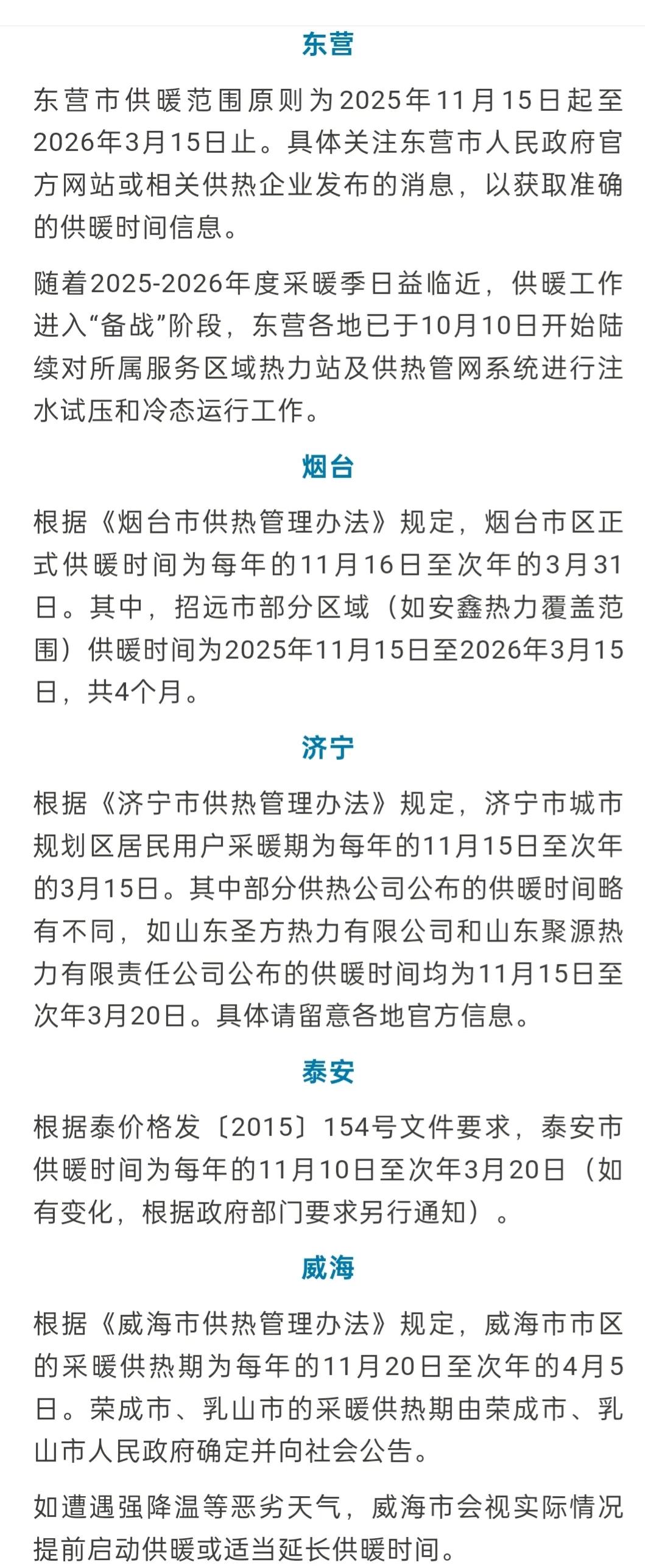 东营

东营市供暖范围原则为2025年11月15日起至2026年3月15日止。具体关注东营市人民政府官方网站或相关供热企业发布的消息，以获取准确的供暖时间信息。

随着2025-2026年度采暖季日益临近，供暖工作进入“备战”阶段，东营各地已于10月10日开始陆续对所属服务区域热力站及供热管网系统进行注水试压和冷态运行工作。

烟台

根据《烟台市供热管理办法》规定，烟台市区正式供暖时间为每年的11月16日至次年的3月31日。其中，招远市部分区域（如安鑫热力覆盖范围）供暖时间为2025年11月15日至2026年3月15日，共4个月。

济宁

根据《济宁市供热管理办法》规定，济宁市城市规划区居民用户采暖期为每年的11月15日至次年的3月15日。其中部分供热公司公布的供暖时间略有不同，如山东圣方热力有限公司和山东聚源热力有限责任公司公布的供暖时间均为11月15日至次年3月20日。具体请留意各地官方信息。

泰安

根据泰价格发〔2015〕154号文件要求，泰安市供暖时间为每年的11月10日至次年3月20日（如有变化，根据政府部门要求另行通知）。

威海

根据《威海市供热管理办法》规定，威海市市区的采暖供热期为每年的11月20日至次年的4月5日。荣成市、乳山市的采暖供热期由荣成市、乳山市人民政府确定并向社会公告。

如遭遇强降温等恶劣天气，威海市会视实际情况提前启动供暖或适当延长供暖时间。